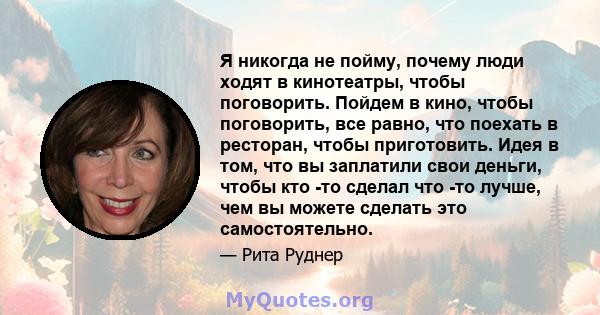 Я никогда не пойму, почему люди ходят в кинотеатры, чтобы поговорить. Пойдем в кино, чтобы поговорить, все равно, что поехать в ресторан, чтобы приготовить. Идея в том, что вы заплатили свои деньги, чтобы кто -то сделал что -то лучше, чем вы можете сделать это самостоятельно.

— Рита Руднер

MyQuotes.org